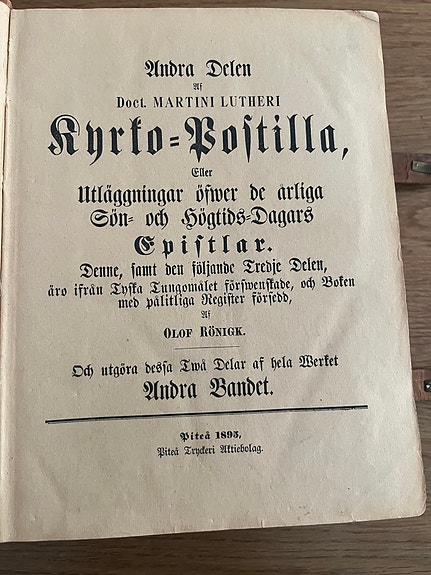 Andra Delen
Af
Doct. MARTINI LUTHERI
Kyrko=Postilla,
Eller
Utläggningar öfwer de årliga
Sön= och Högtids=Dagars
Epistlar.
Denne, samt den följande Tredje Delen, äro ifrån Tyska Tungomålet förswenskade, och Boken med pålitliga Register försedd,
Af
OLOF RÖNIGK.

Och utgöra dessa Twå Delar af hela Werket
Andra Bandet.

Piteå 1893.
Piteå Tryckeri Aktiebolag.